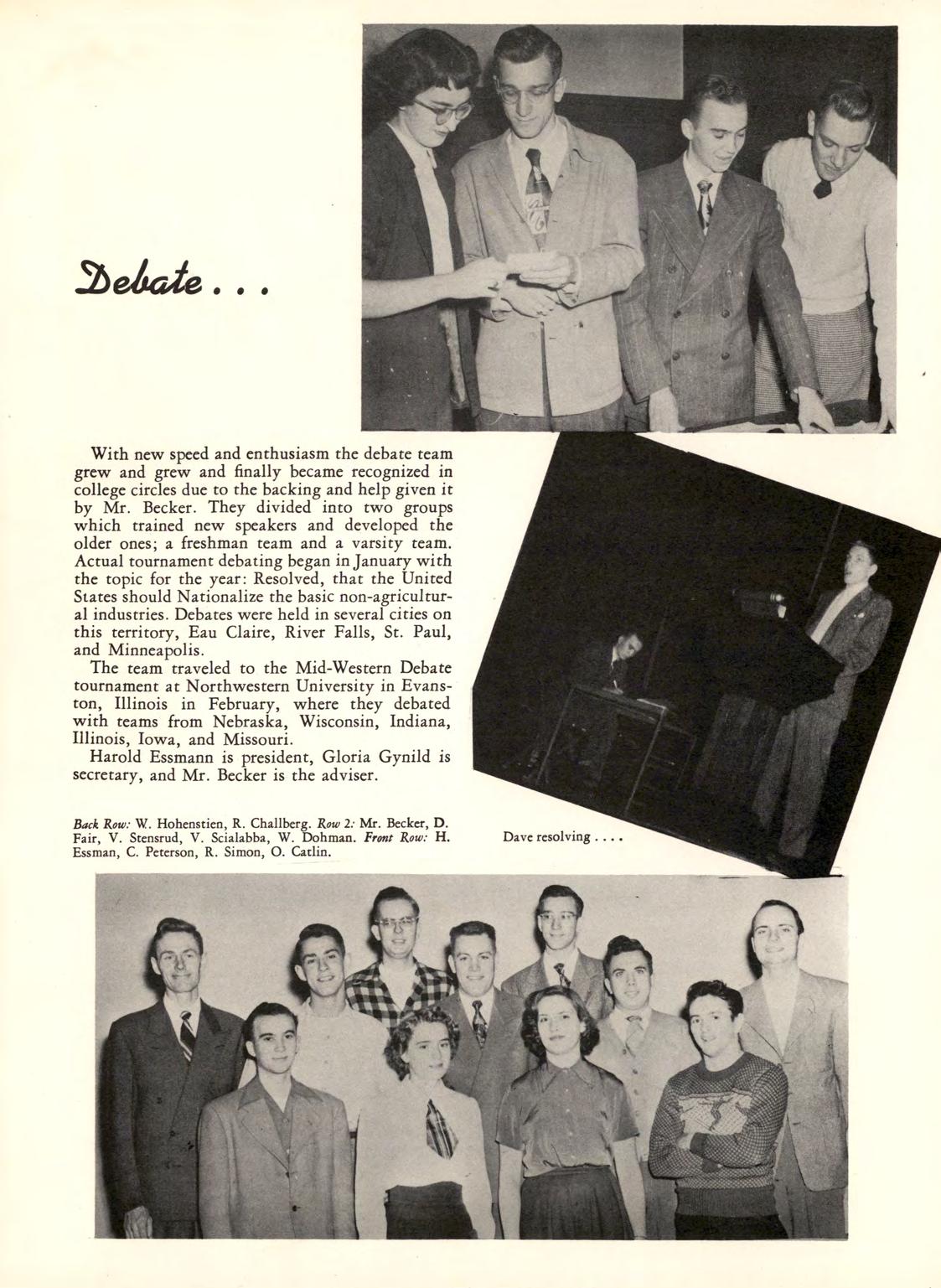 Debate . . .

With new speed and enthusiasm the debate team grew and grew and finally became recognized in college circles due to the backing and help given it by Mr. Becker. They divided into two groups which trained new speakers and developed the older ones; a freshman team and a varsity team. Actual tournament debating began in January with the topic for the year: Resolved, that the United States should Nationalize the basic non-agricultural industries. Debates were held in several cities on this territory, Eau Claire, River Falls, St. Paul, and Minneapolis.

The team traveled to the Mid-Western Debate tournament at Northwestern University in Evanston, Illinois in February, where they debated with teams from Nebraska, Wisconsin, Indiana, Illinois, Iowa, and Missouri.

Harold Essmann is president, Gloria Gynild is secretary, and Mr. Becker is the adviser.

Back Row: W. Hohenstien, R. Challberg. Row 2: Mr. Becker, D. Fair, V. Stensrud, V. Scialabba, W. Dohman. Front Row: H. Essman, C. Peterson, R. Simon, O. Catlin.

Dave resolving . . . .